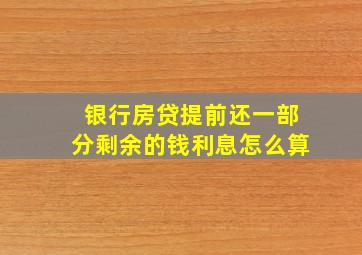 银行房贷提前还一部分剩余的钱利息怎么算